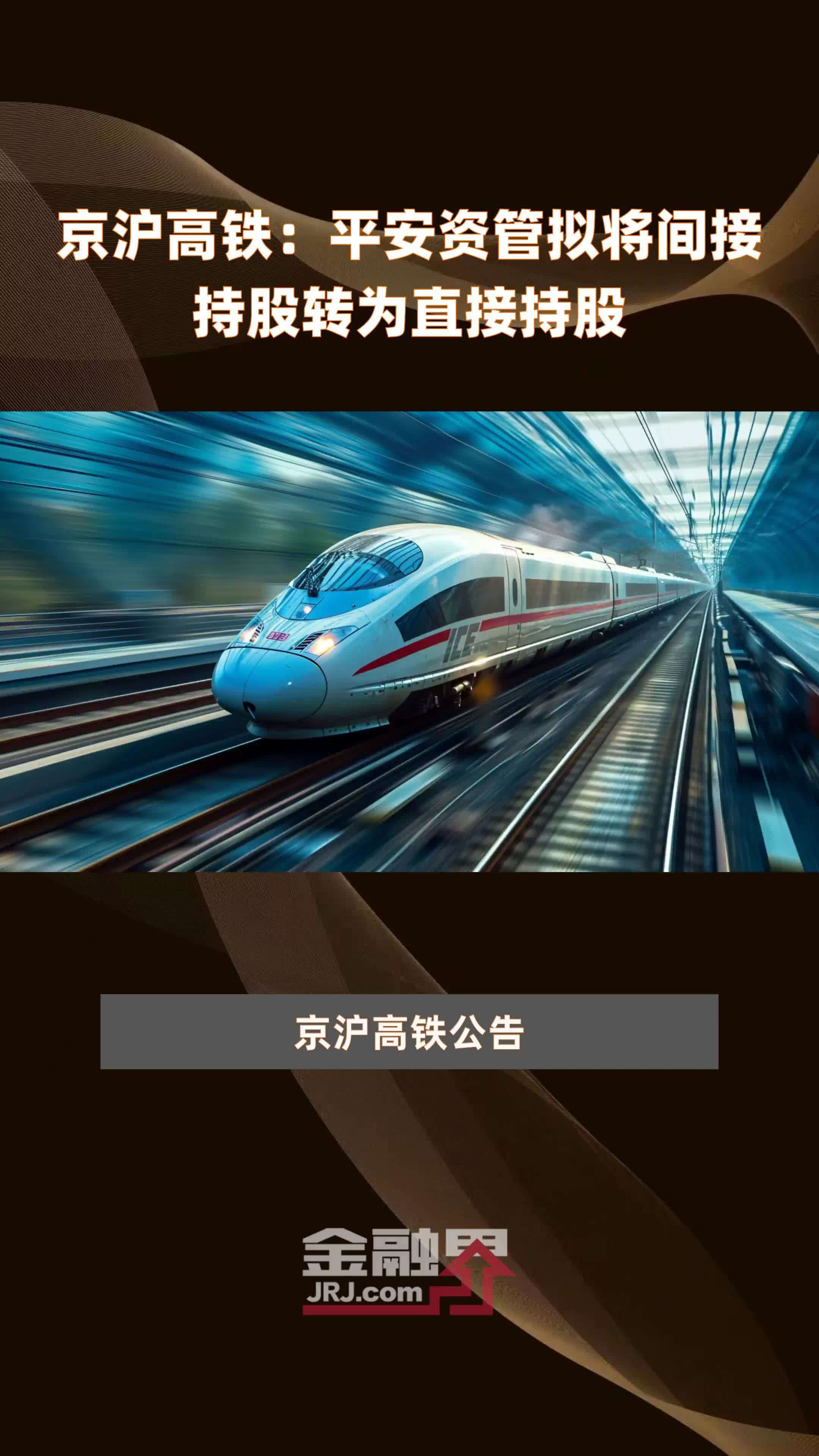 京沪高铁：平安资管拟将间接持股转为直接持股

ICE

京沪高铁公告

金融界
JRJ.com